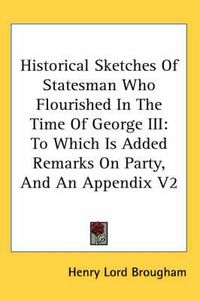 Historical Sketches Of Statesman Who Flourished In The Time Of George III: To Which Is Added Remarks On Party, And An Appendix V2

Henry Lord Brougham